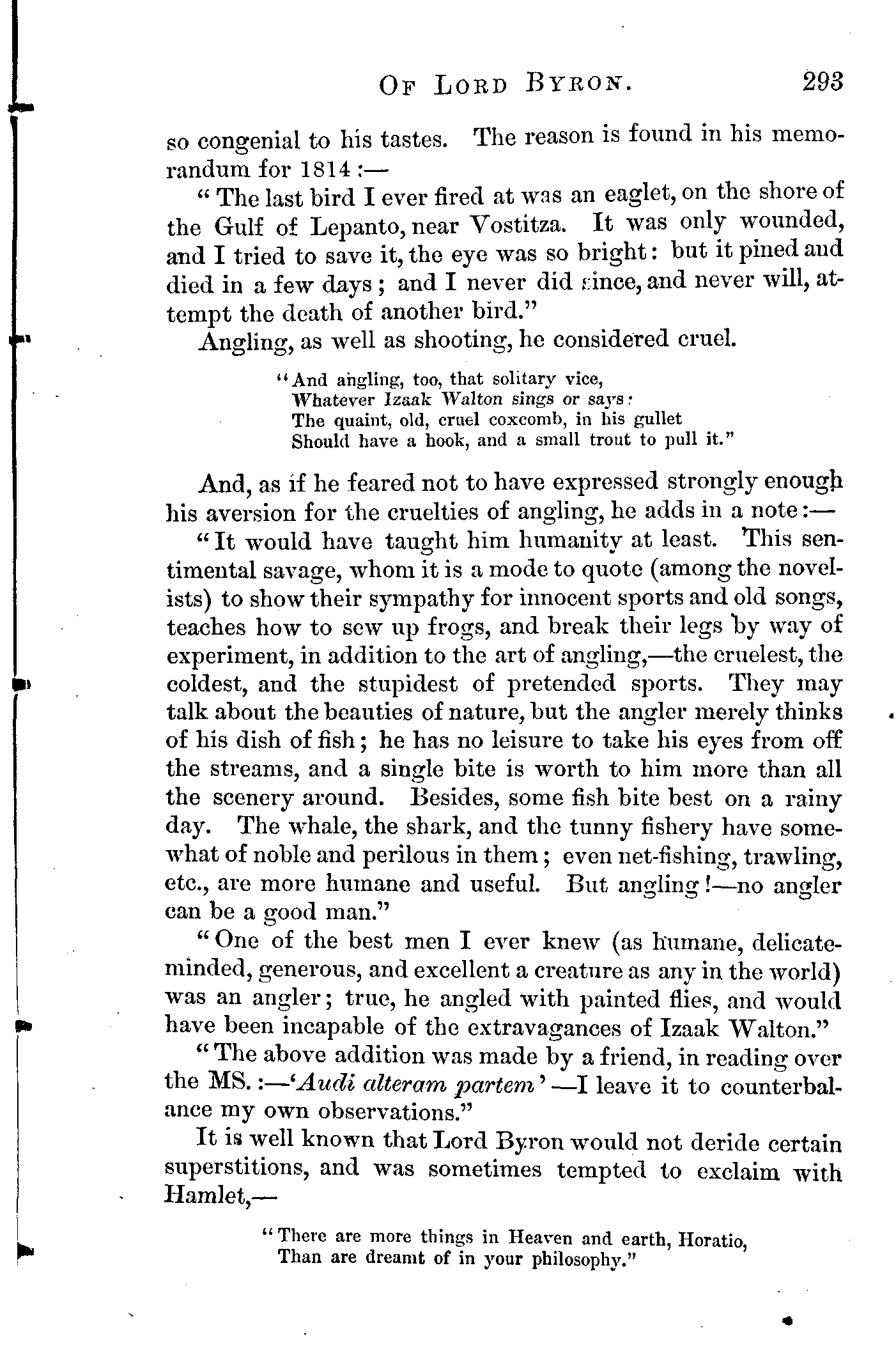 OF LORD BYRON. 293

so congenial to his tastes. The reason is found in his memorandum for 1814:—

"The last bird I ever fired at was an eaglet, on the shore of the Gulf of Lepanto, near Vostitza. It was only wounded, and I tried to save it, the eye was so bright: but it pined and died in a few days; and I never did since, and never will, attempt the death of another bird."

Angling, as well as shooting, he considered cruel.

"And angling, too, that solitary vice,
Whatever Izaak Walton sings or says:
The quaint, old, cruel coxcomb, in his gullet
Should have a hook, and a small trout to pull it."

And, as if he feared not to have expressed strongly enough his aversion for the cruelties of angling, he adds in a note:—

"It would have taught him humanity at least. This sentimental savage, whom it is a mode to quote (among the novelists) to show their sympathy for innocent sports and old songs, teaches how to sew up frogs, and break their legs by way of experiment, in addition to the art of angling,—the cruelest, the coldest, and the stupidest of pretended sports. They may talk about the beauties of nature, but the angler merely thinks of his dish of fish; he has no leisure to take his eyes from off the streams, and a single bite is worth to him more than all the scenery around. Besides, some fish bite best on a rainy day. The whale, the shark, and the tunny fishery have somewhat of noble and perilous in them; even net-fishing, trawling, etc., are more humane and useful. But angling!—no angler can be a good man."

"One of the best men I ever knew (as humane, delicate-minded, generous, and excellent a creature as any in the world) was an angler; true, he angled with painted flies, and would have been incapable of the extravagances of Izaak Walton."

"The above addition was made by a friend, in reading over the MS.:—'Audi alteram partem'—I leave it to counterbalance my own observations."

It is well known that Lord Byron would not deride certain superstitions, and was sometimes tempted to exclaim with Hamlet,—

"There are more things in Heaven and earth, Horatio,
Than are dreamt of in your philosophy."